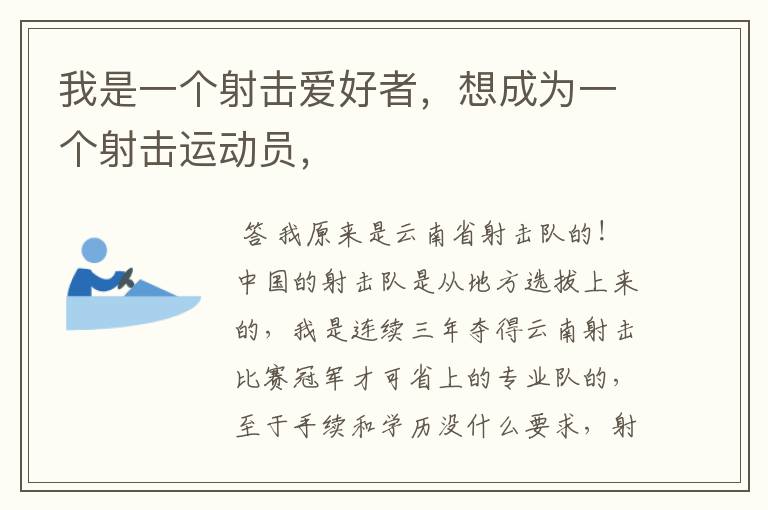 我是一个射击爱好者，想成为一个射击运动员，

答 我原来是云南省射击队的！中国的射击队是从地方选拔上来的，我是连续三年夺得云南射击比赛冠军才可省上的专业队的，至于手续和学历没什么要求，射